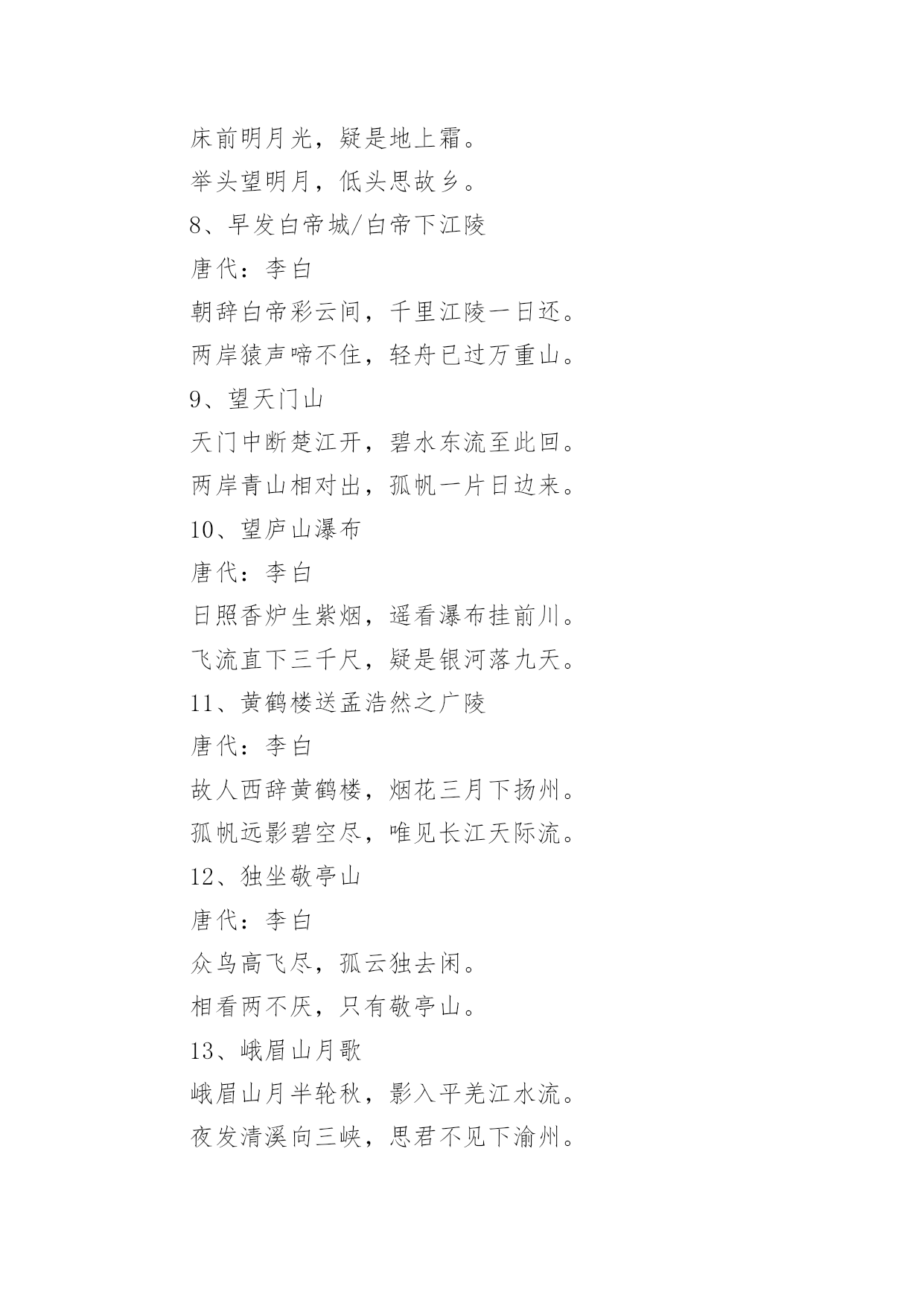 床前明月光，疑是地上霜。

举头望明月，低头思故乡。

8、早发白帝城/白帝下江陵

唐代：李白

朝辞白帝彩云间，千里江陵一日还。

两岸猿声啼不住，轻舟已过万重山。

9、望天门山

天门中断楚江开，碧水东流至此回。

两岸青山相对出，孤帆一片日边来。

10、望庐山瀑布

唐代：李白

日照香炉生紫烟，遥看瀑布挂前川。

飞流直下三千尺，疑是银河落九天。

11、黄鹤楼送孟浩然之广陵

唐代：李白

故人西辞黄鹤楼，烟花三月下扬州。

孤帆远影碧空尽，唯见长江天际流。

12、独坐敬亭山

唐代：李白

众鸟高飞尽，孤云独去闲。

相看两不厌，只有敬亭山。

13、峨眉山月歌

峨眉山月半轮秋，影入平羌江水流。

夜发清溪向三峡，思君不见下渝州。